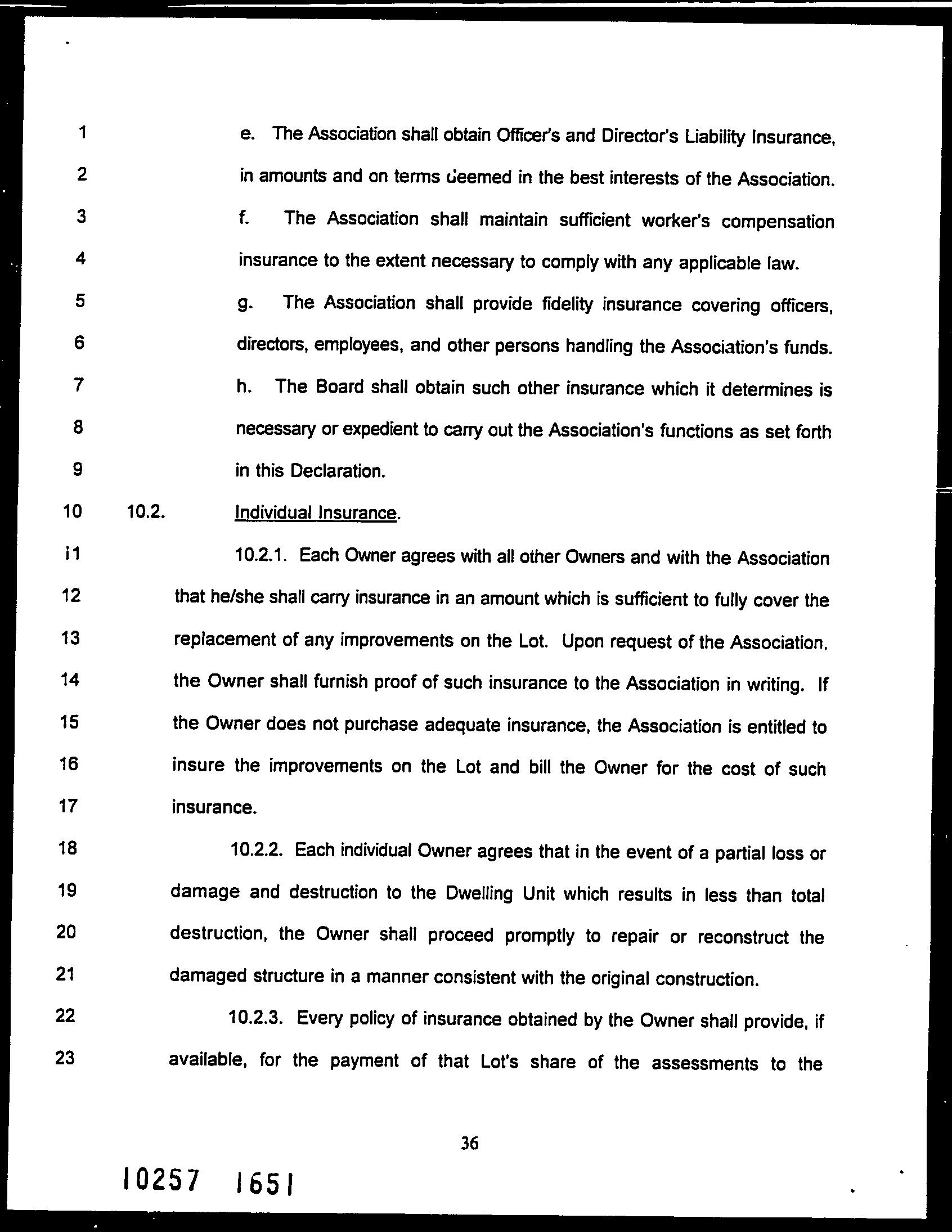 1 e. The Association shall obtain Officer's and Director's Liability Insurance,
2 in amounts and on terms deemed in the best interests of the Association.
3 f. The Association shall maintain sufficient worker's compensation
4 insurance to the extent necessary to comply with any applicable law.
5 g. The Association shall provide fidelity insurance covering officers,
6 directors, employees, and other persons handling the Association's funds.
7 h. The Board shall obtain such other insurance which it determines is
8 necessary or expedient to carry out the Association's functions as set forth
9 in this Declaration.
10 10.2. Individual Insurance.
11 10.2.1. Each Owner agrees with all other Owners and with the Association
12 that he/she shall carry insurance in an amount which is sufficient to fully cover the
13 replacement of any improvements on the Lot. Upon request of the Association,
14 the Owner shall furnish proof of such insurance to the Association in writing. If
15 the Owner does not purchase adequate insurance, the Association is entitled to
16 insure the improvements on the Lot and bill the Owner for the cost of such
17 insurance.
18 10.2.2. Each individual Owner agrees that in the event of a partial loss or
19 damage and destruction to the Dwelling Unit which results in less than total
20 destruction, the Owner shall proceed promptly to repair or reconstruct the
21 damaged structure in a manner consistent with the original construction.
22 10.2.3. Every policy of insurance obtained by the Owner shall provide, if
23 available, for the payment of that Lot's share of the assessments to the

36

10257 1651